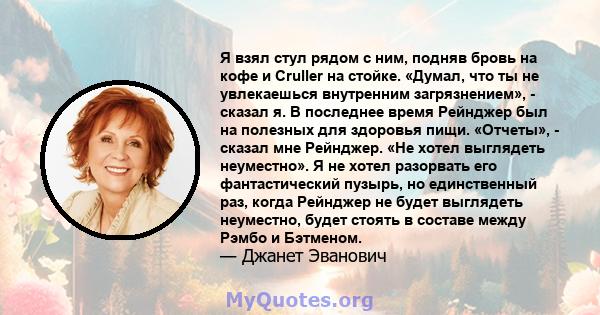 Я взял стул рядом с ним, подняв бровь на кофе и Cruller на стойке. «Думал, что ты не увлекаешься внутренним загрязнением», - сказал я. В последнее время Рейнджер был на полезных для здоровья пищи. «Отчеты», - сказал мне Рейнджер. «Не хотел выглядеть неуместно». Я не хотел разорвать его фантастический пузырь, но единственный раз, когда Рейнджер не будет выглядеть неуместно, будет стоять в составе между Рэмбо и Бэтменом.
— Джанет Эванович

MyQuotes.org